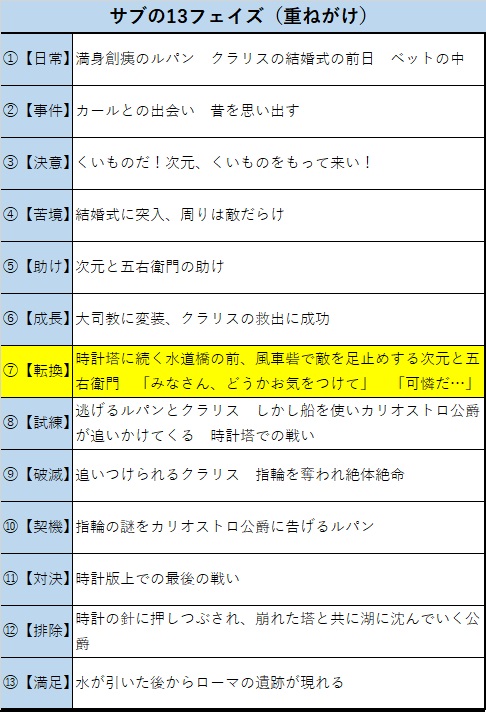 サブの13フェイズ（重ねがけ）

| | |
|---|---|
| ①【日常】 | 満身創痍のルパン　クラリスの結婚式の前日　ベットの中 |
| ②【事件】 | カールとの出会い　昔を思い出す |
| ③【決意】 | くいものだ！次元、くいものをもって来い！ |
| ④【苦境】 | 結婚式に突入、周りは敵だらけ |
| ⑤【助け】 | 次元と五右衛門の助け |
| ⑥【成長】 | 大司教に変装、クラリスの救出に成功 |
| ⑦【転換】 | 時計塔に続く水道橋の前、風車砦で敵を足止めする次元と五右衛門　「みなさん、どうかお気をつけて」　「可憐だ…」 |
| ⑧【試練】 | 逃げるルパンとクラリス　しかし船を使いカリオストロ公爵が追いかけてくる　時計塔での戦い |
| ⑨【破滅】 | 追いつけられるクラリス　指輪を奪われ絶体絶命 |
| ⑩【契機】 | 指輪の謎をカリオストロ公爵に告げるルパン |
| ⑪【対決】 | 時計版上での最後の戦い |
| ⑫【排除】 | 時計の針に押しつぶされ、崩れた塔と共に湖に沈んでいく公爵 |
| ⑬【満足】 | 水が引いた後からローマの遺跡が現れる |